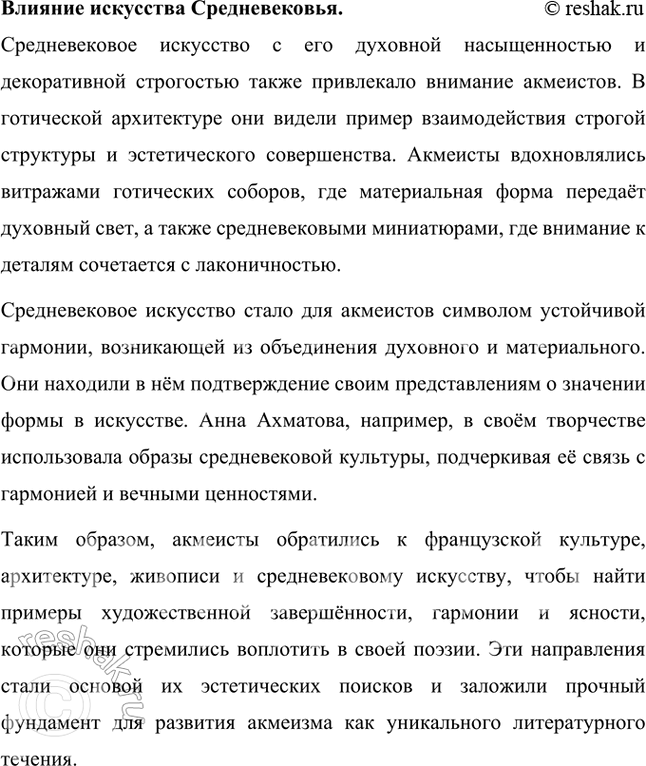 Влияние искусства Средневековья. © reshak.ru

Средневековое искусство с его духовной насыщенностью и декоративной строгостью также привлекало внимание акмеистов. В готической архитектуре они видели пример взаимодействия строгой структуры и эстетического совершенства. Акмеисты вдохновлялись витражами готических соборов, где материальная форма передаёт духовный свет, а также средневековыми миниатюрами, где внимание к деталям сочетается с лаконичностью.

Средневековое искусство стало для акмеистов символом устойчивой гармонии, возникающей из объединения духовного и материального. Они находили в нём подтверждение своим представлениям о значении формы в искусстве. Анна Ахматова, например, в своём творчестве использовала образы средневековой культуры, подчеркивая её связь с гармонией и вечными ценностями.

Таким образом, акмеисты обратились к французской культуре, архитектуре, живописи и средневековому искусству, чтобы найти примеры художественной завершённости, гармонии и ясности, которые они стремились воплотить в своей поэзии. Эти направления стали основой их эстетических поисков и заложили прочный фундамент для развития акмеизма как уникального литературного течения.

© reshak.ru